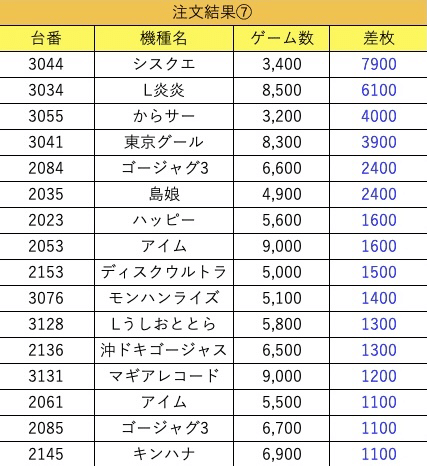 注文結果⑦

| 台番 | 機種名 | ゲーム数 | 差枚 |
|---|---|---|---|
| 3044 | シスクエ | 3,400 | 7900 |
| 3034 | L炎炎 | 8,500 | 6100 |
| 3055 | からサー | 3,200 | 4000 |
| 3041 | 東京グール | 8,300 | 3900 |
| 2084 | ゴージャグ3 | 6,600 | 2400 |
| 2035 | 島娘 | 4,900 | 2400 |
| 2023 | ハッピー | 5,600 | 1600 |
| 2053 | アイム | 9,000 | 1600 |
| 2153 | ディスクウルトラ | 5,000 | 1500 |
| 3076 | モンハンライズ | 5,100 | 1400 |
| 3128 | Lうしおととら | 5,800 | 1300 |
| 2136 | 沖ドキゴージャス | 6,500 | 1300 |
| 3131 | マギアレコード | 9,000 | 1200 |
| 2061 | アイム | 5,500 | 1100 |
| 2085 | ゴージャグ3 | 6,700 | 1100 |
| 2145 | キンハナ | 6,900 | 1100 |